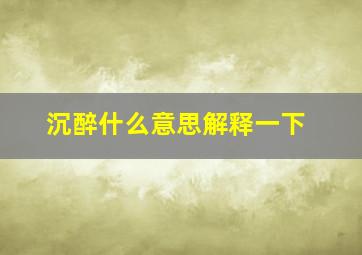 沉醉什么意思解释一下